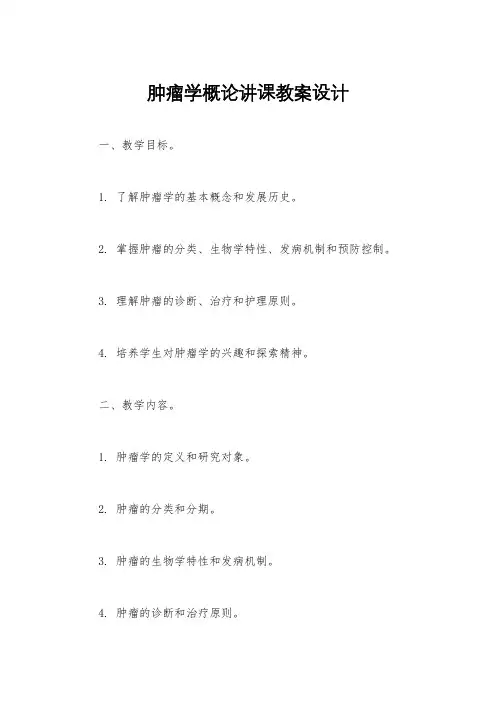 肿瘤学概论讲课教案设计

一、教学目标。

1. 了解肿瘤学的基本概念和发展历史。

2. 掌握肿瘤的分类、生物学特性、发病机制和预防控制。

3. 理解肿瘤的诊断、治疗和护理原则。

4. 培养学生对肿瘤学的兴趣和探索精神。

二、教学内容。

1. 肿瘤学的定义和研究对象。

2. 肿瘤的分类和分期。

3. 肿瘤的生物学特性和发病机制。

4. 肿瘤的诊断和治疗原则。